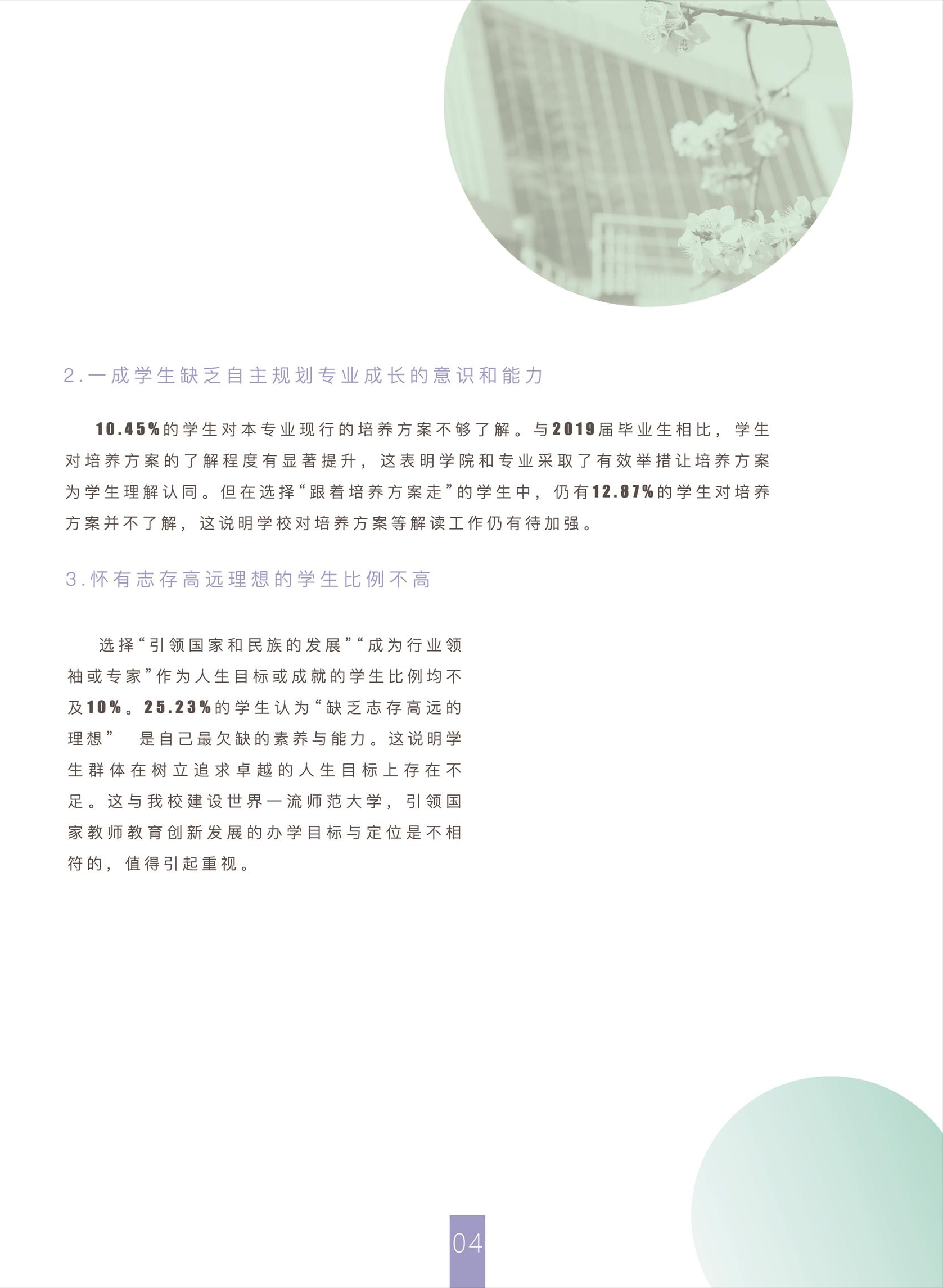 2.一成学生缺乏自主规划专业成长的意识和能力

10.45%的学生对本专业现行的培养方案不够了解。与2019届毕业生相比，学生对培养方案的了解程度有显著提升，这表明学院和专业采取了有效举措让培养方案为学生理解认同。但在选择“跟着培养方案走”的学生中，仍有12.87%的学生对培养方案并不了解，这说明学校对培养方案等解读工作仍有待加强。

3.怀有志存高远理想的学生比例不高

选择“引领国家和民族的发展”“成为行业领袖或专家”作为人生目标或成就的学生比例均不及10%。25.23%的学生认为“缺乏志存高远的理想” 是自己最欠缺的素养与能力。这说明学生群体在树立追求卓越的人生目标上存在不足。这与我校建设世界一流师范大学，引领国家教师教育创新发展的办学目标与定位是不相符的，值得引起重视。

04